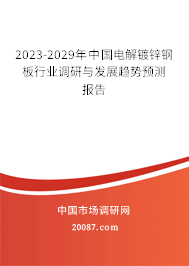 2023-2029年中国电解镀锌钢板行业调研与发展趋势预测报告

中国市场调研网

20087.com